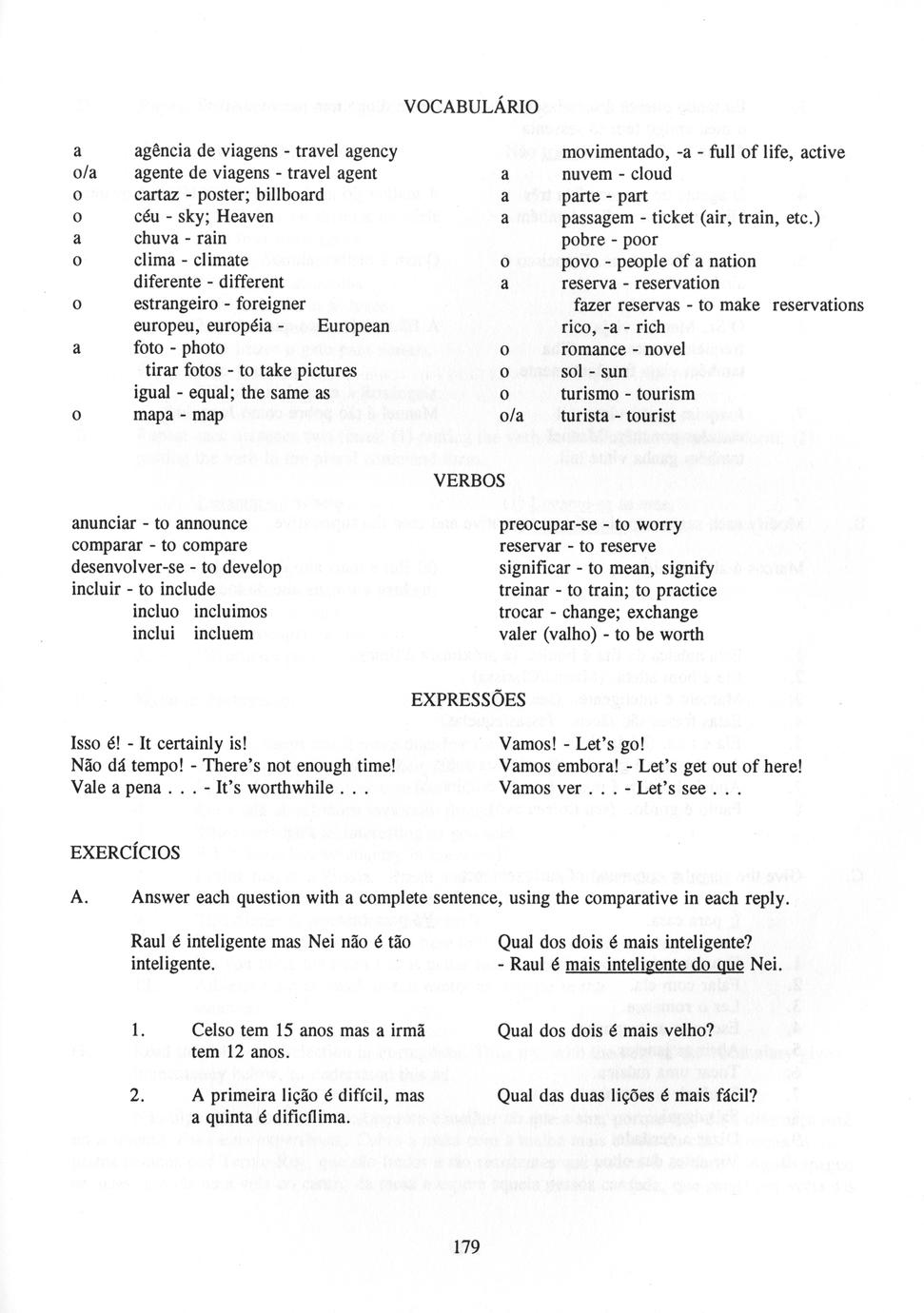 VOCABULÁRIO

a agência de viagens - travel agency
o/a agente de viagens - travel agent
o cartaz - poster; billboard
o céu - sky; Heaven
a chuva - rain
o clima - climate
diferente - different
o estrangeiro - foreigner
europeu, européia - European
a foto - photo
tirar fotos - to take pictures
igual - equal; the same as
o mapa - map

movimentado, -a - full of life, active
a nuvem - cloud
a parte - part
a passagem - ticket (air, train, etc.)
pobre - poor
o povo - people of a nation
a reserva - reservation
fazer reservas - to make reservations
rico, -a - rich
o romance - novel
o sol - sun
o turismo - tourism
o/a turista - tourist

VERBOS

anunciar - to announce
comparar - to compare
desenvolver-se - to develop
incluir - to include
incluo incluimos
inclui incluem

preocupar-se - to worry
reservar - to reserve
significar - to mean, signify
treinar - to train; to practice
trocar - change; exchange
valer (valho) - to be worth

EXPRESSÕES

Isso é! - It certainly is!
Não dá tempo! - There's not enough time!
Vale a pena . . . - It's worthwhile . . .

Vamos! - Let's go!
Vamos embora! - Let's get out of here!
Vamos ver . . . - Let's see . . .

EXERCÍCIOS

A. Answer each question with a complete sentence, using the comparative in each reply.

Raul é inteligente mas Nei não é tão inteligente.
Qual dos dois é mais inteligente?
- Raul é mais inteligente do que Nei.

1. Celso tem 15 anos mas a irmã tem 12 anos.
Qual dos dois é mais velho?

2. A primeira lição é difícil, mas a quinta é dificílima.
Qual das duas lições é mais fácil?

179